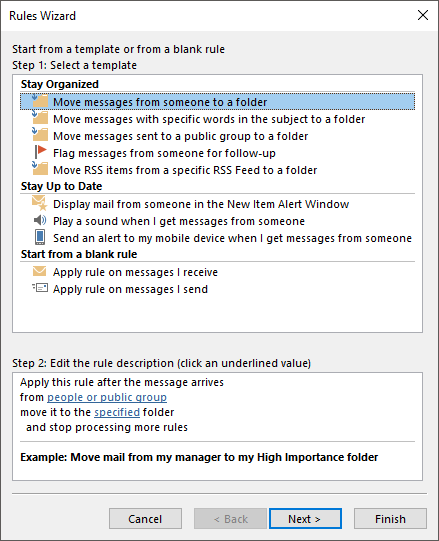 Rules Wizard

Start from a template or from a blank rule
Step 1: Select a template

Stay Organized
Move messages from someone to a folder
Move messages with specific words in the subject to a folder
Move messages sent to a public group to a folder
Flag messages from someone for follow-up
Move RSS items from a specific RSS Feed to a folder
Stay Up to Date
Display mail from someone in the New Item Alert Window
Play a sound when I get messages from someone
Send an alert to my mobile device when I get messages from someone
Start from a blank rule
Apply rule on messages I receive
Apply rule on messages I send

Step 2: Edit the rule description (click an underlined value)
Apply this rule after the message arrives
from people or public group
move it to the specified folder
and stop processing more rules

Example: Move mail from my manager to my High Importance folder

Cancel
< Back
Next >
Finish